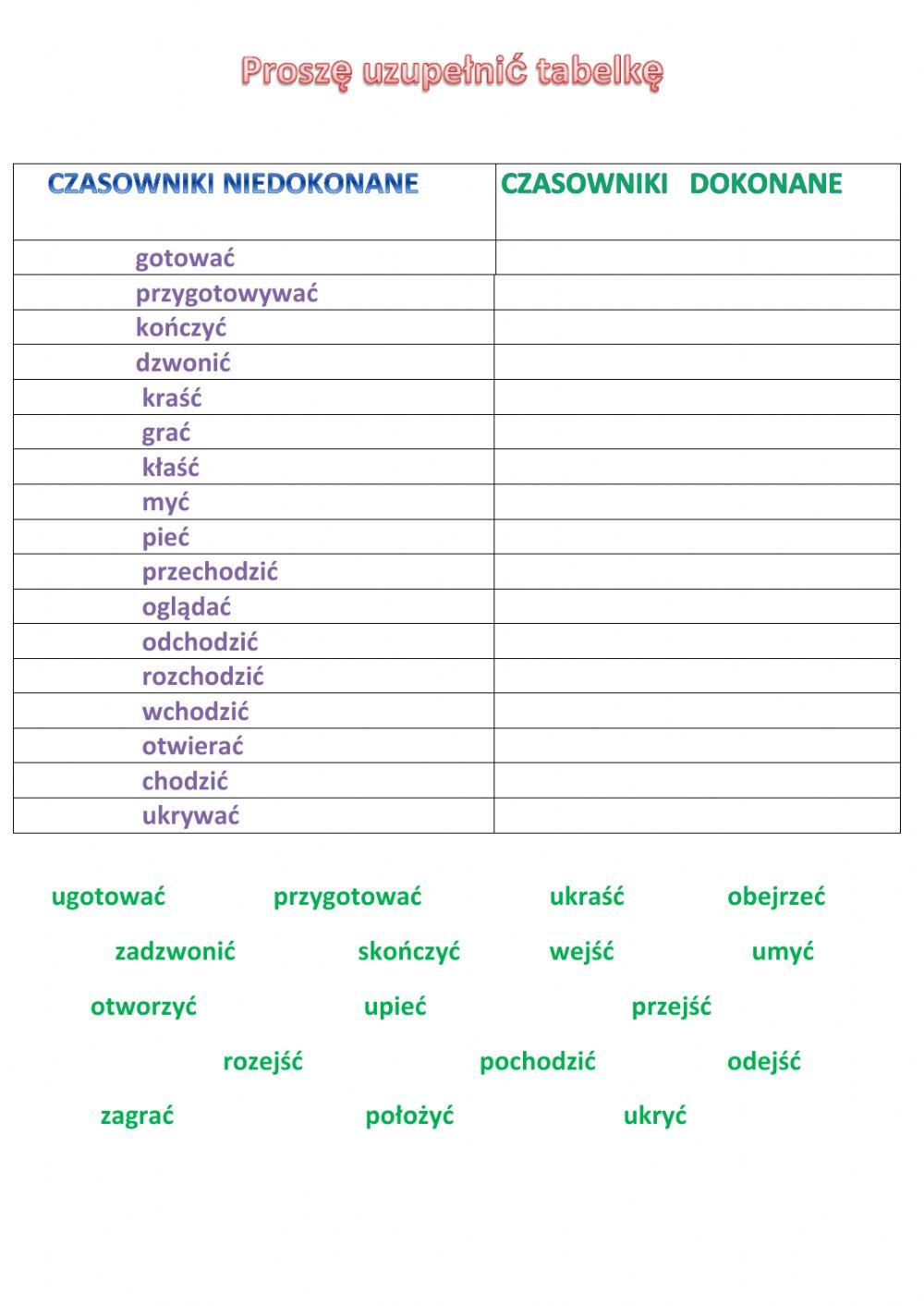 Proszę uzupełnić tabelkę

| CZASOWNIKI NIEDOKONANE | CZASOWNIKI DOKONANE |
|---|---|
| gotować | |
| przygotowywać | |
| kończyć | |
| dzwonić | |
| kraść | |
| grać | |
| kłaść | |
| myć | |
| pieć | |
| przechodzić | |
| oglądać | |
| odchodzić | |
| rozchodzić | |
| wchodzić | |
| otwierać | |
| chodzić | |
| ukrywać | |

ugotować przygotować ukraść obejrzeć

zadzwonić skończyć wejść umyć

otworzyć upiec przejść

rozejść pochodzić odejść

zagrać położyć ukryć